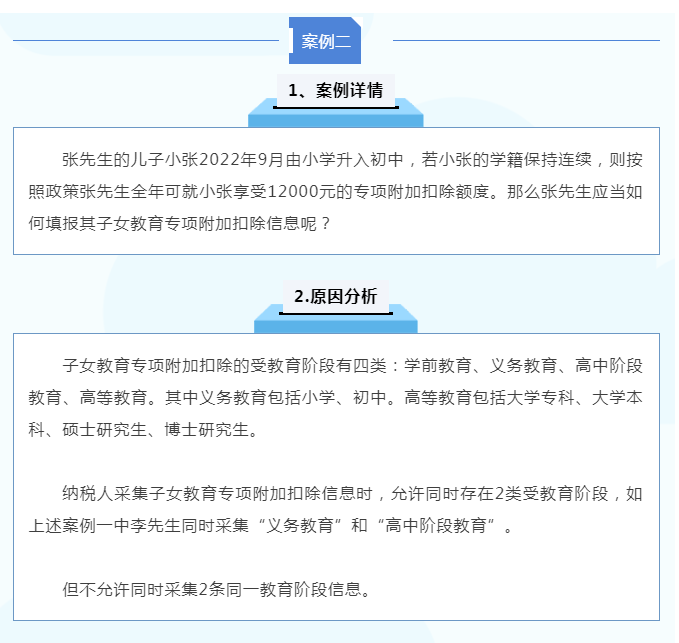 案例二

1、案例详情

张先生的儿子小张2022年9月由小学升入初中，若小张的学籍保持连续，则按照政策张先生全年可就小张享受12000元的专项附加扣除额度。那么张先生应当如何填报其子女教育专项附加扣除信息呢？

2.原因分析

子女教育专项附加扣除的受教育阶段有四类：学前教育、义务教育、高中阶段教育、高等教育。其中义务教育包括小学、初中。高等教育包括大学专科、大学本科、硕士研究生、博士研究生。

纳税人采集子女教育专项附加扣除信息时，允许同时存在2类受教育阶段，如上述案例一中李先生同时采集“义务教育”和“高中阶段教育”。

但不允许同时采集2条同一教育阶段信息。